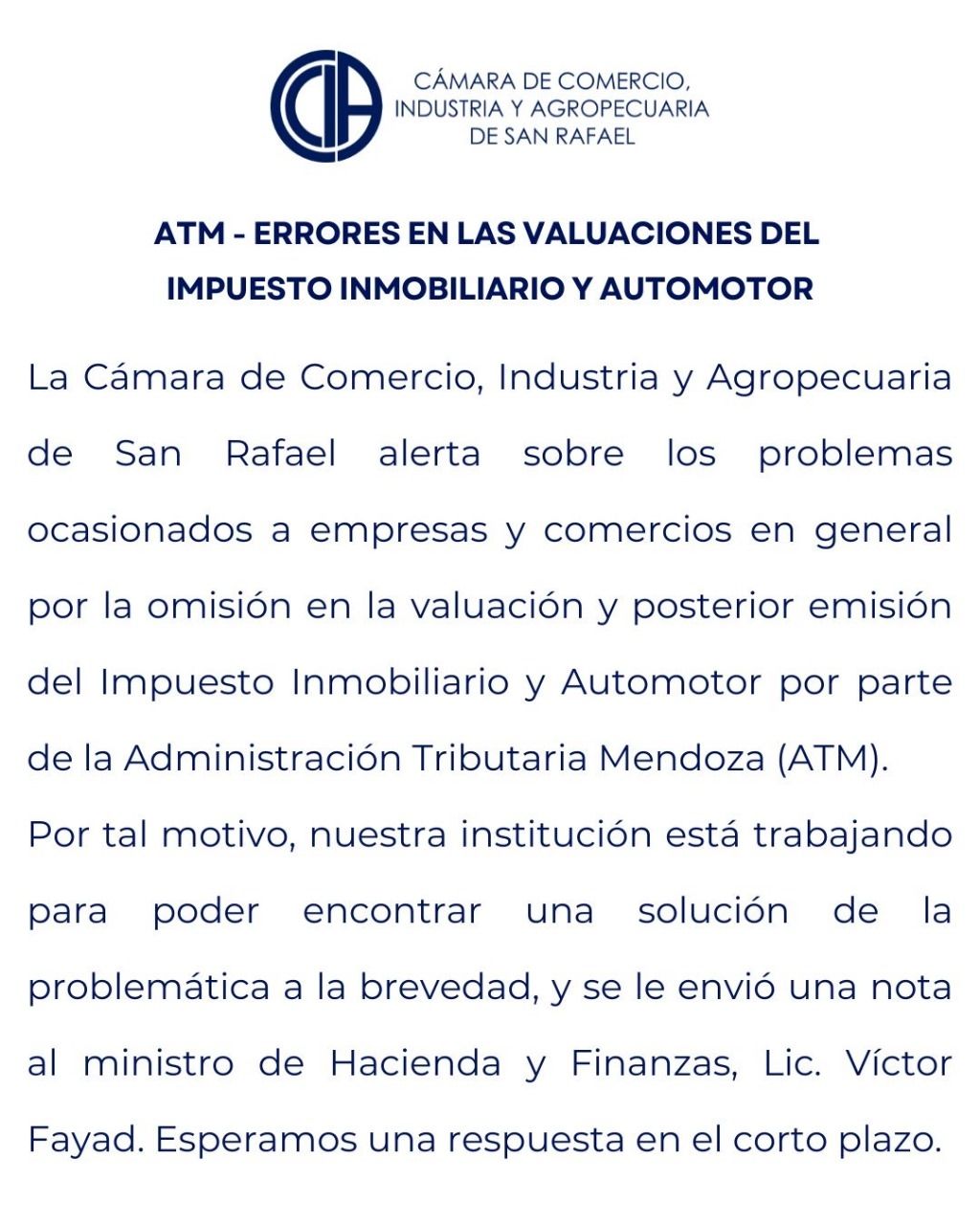 CIA

CÁMARA DE COMERCIO, INDUSTRIA Y AGROPECUARIA DE SAN RAFAEL

ATM - ERRORES EN LAS VALUACIONES DEL IMPUESTO INMOBILIARIO Y AUTOMOTOR

La Cámara de Comercio, Industria y Agropecuaria de San Rafael alerta sobre los problemas ocasionados a empresas y comercios en general por la omisión en la valuación y posterior emisión del Impuesto Inmobiliario y Automotor por parte de la Administración Tributaria Mendoza (ATM).

Por tal motivo, nuestra institución está trabajando para poder encontrar una solución de la problemática a la brevedad, y se le envió una nota al ministro de Hacienda y Finanzas, Lic. Víctor Fayad. Esperamos una respuesta en el corto plazo.